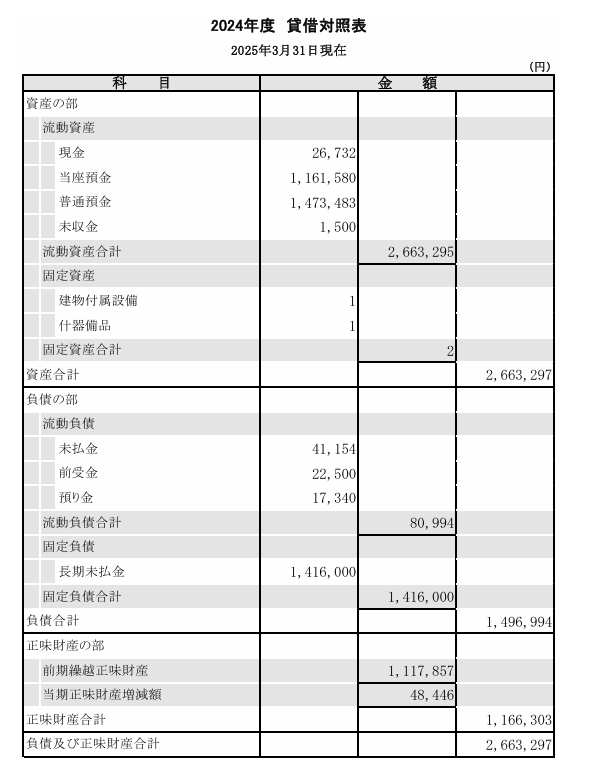 2024年度　貸借対照表

2025年3月31日現在

(円)

| 科　目 | 金　額 | | |
|---|---|---|---|
| 資産の部 | | | |
| 流動資産 | | | |
| 現金 | 26,732 | | |
| 当座預金 | 1,161,580 | | |
| 普通預金 | 1,473,483 | | |
| 未収金 | 1,500 | | |
| 流動資産合計 | | 2,663,295 | |
| 固定資産 | | | |
| 建物付属設備 | 1 | | |
| 什器備品 | 1 | | |
| 固定資産合計 | | 2 | |
| 資産合計 | | | 2,663,297 |
| 負債の部 | | | |
| 流動負債 | | | |
| 未払金 | 41,154 | | |
| 前受金 | 22,500 | | |
| 預り金 | 17,340 | | |
| 流動負債合計 | | 80,994 | |
| 固定負債 | | | |
| 長期未払金 | 1,416,000 | | |
| 固定負債合計 | | 1,416,000 | |
| 負債合計 | | | 1,496,994 |
| 正味財産の部 | | | |
| 前期繰越正味財産 | | 1,117,857 | |
| 当期正味財産増減額 | | 48,446 | |
| 正味財産合計 | | | 1,166,303 |
| 負債及び正味財産合計 | | | 2,663,297 |